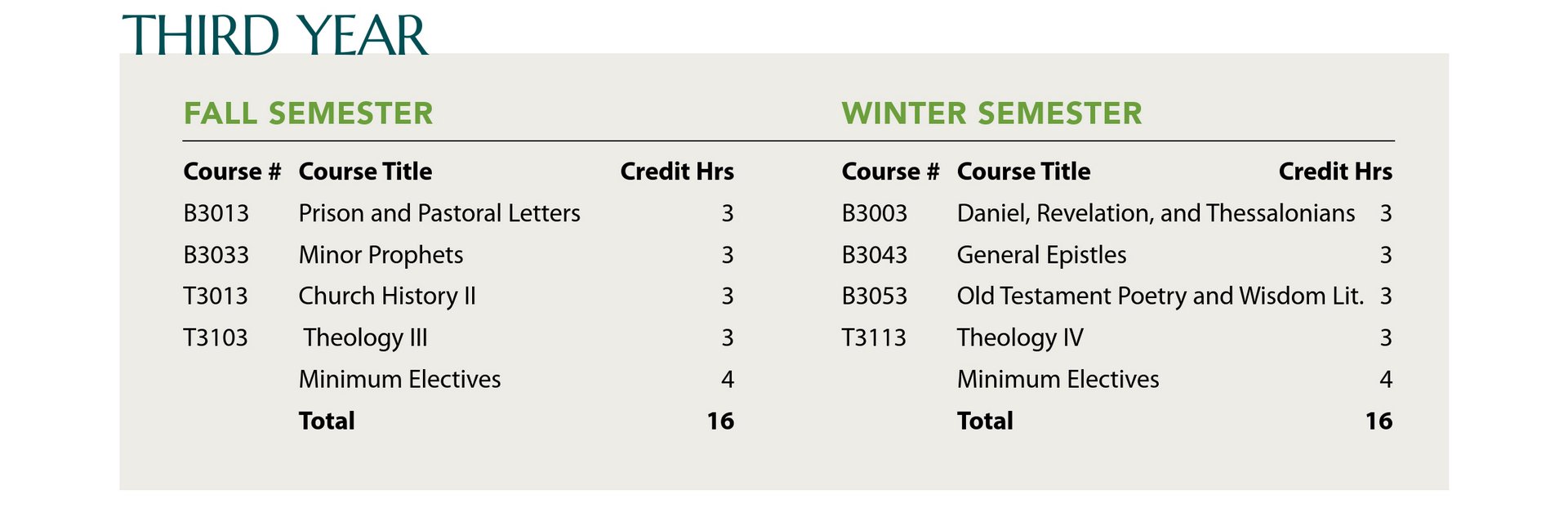 THIRD YEAR

FALL SEMESTER

| Course # | Course Title | Credit Hrs |
|---|---|---|
| B3013 | Prison and Pastoral Letters | 3 |
| B3033 | Minor Prophets | 3 |
| T3013 | Church History II | 3 |
| T3103 | Theology III | 3 |
| | Minimum Electives | 4 |
| | Total | 16 |

WINTER SEMESTER

| Course # | Course Title | Credit Hrs |
|---|---|---|
| B3003 | Daniel, Revelation, and Thessalonians | 3 |
| B3043 | General Epistles | 3 |
| B3053 | Old Testament Poetry and Wisdom Lit. | 3 |
| T3113 | Theology IV | 3 |
| | Minimum Electives | 4 |
| | Total | 16 |